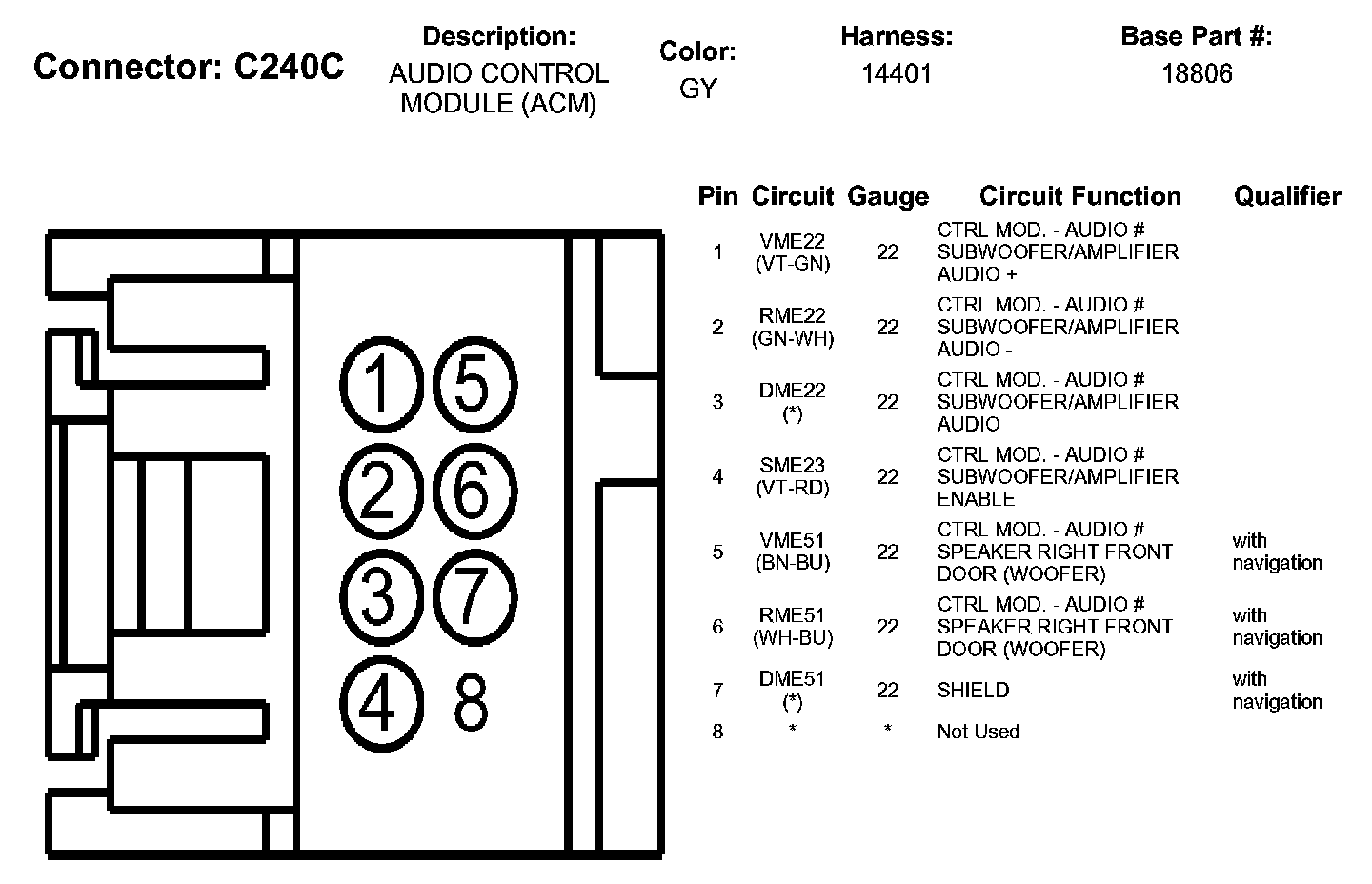 Connector: C240C

Description:
AUDIO CONTROL MODULE (ACM)

Color:
GY

Harness:
14401

Base Part #:
18806

1 5
2 6
3 7
4 8

| Pin | Circuit | Gauge | Circuit Function | Qualifier |
|---|---|---|---|---|
| 1 | VME22 (VT-GN) | 22 | CTRL MOD. - AUDIO # SUBWOOFER/AMPLIFIER AUDIO + | |
| 2 | RME22 (GN-WH) | 22 | CTRL MOD. - AUDIO # SUBWOOFER/AMPLIFIER AUDIO - | |
| 3 | DME22 (*) | 22 | CTRL MOD. - AUDIO # SUBWOOFER/AMPLIFIER AUDIO | |
| 4 | SME23 (VT-RD) | 22 | CTRL MOD. - AUDIO # SUBWOOFER/AMPLIFIER ENABLE | |
| 5 | VME51 (BN-BU) | 22 | CTRL MOD. - AUDIO # SPEAKER RIGHT FRONT DOOR (WOOFER) | with navigation |
| 6 | RME51 (WH-BU) | 22 | CTRL MOD. - AUDIO # SPEAKER RIGHT FRONT DOOR (WOOFER) | with navigation |
| 7 | DME51 (*) | 22 | SHIELD | with navigation |
| 8 | * | * | Not Used | |